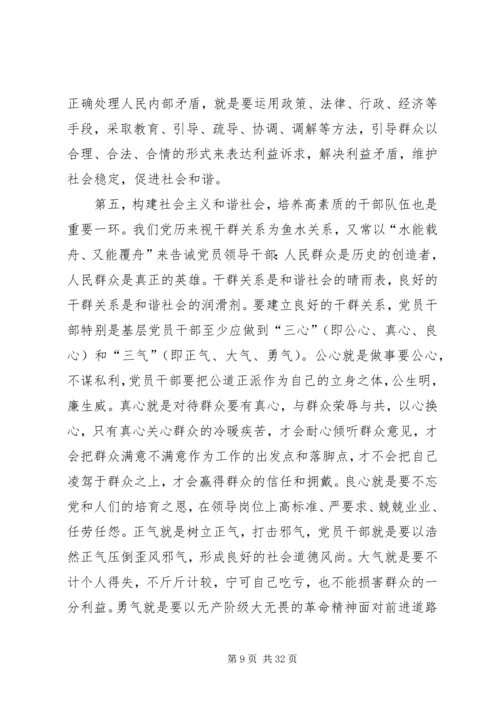 正确处理人民内部矛盾，就是要运用政策、法律、行政、经济等手段，采取教育、引导、疏导、协调、调解等方法，引导群众以合理、合法、合情的形式来表达利益诉求，解决利益矛盾，维护社会稳定，促进社会和谐。

第五，构建社会主义和谐社会，培养高素质的干部队伍也是重要一环。我们党历来视干群关系为鱼水关系，又常以“水能载舟、又能覆舟”来告诫党员领导干部:人民群众是历史的创造者，人民群众是真正的英雄。干群关系是和谐社会的晴雨表，良好的干群关系是和谐社会的润滑剂。要建立良好的干群关系，党员干部特别是基层党员干部至少应做到“三心”（即公心、真心、良心）和“三气”（即正气、大气、勇气）。公心就是做事要公心，不谋私利，党员干部要把公道正派作为自己的立身之体，公生明，廉生威。真心就是对待群众要有真心，与群众荣辱与共，以心换心，只有真心关心群众的冷暖疾苦，才会耐心倾听群众意见，才会把群众满意不满意作为工作的出发点和落脚点，才不会把自己凌驾于群众之上，才会赢得群众的信任和拥戴。良心就是要不忘党和人们的培育之恩，在领导岗位上高标准、严要求、兢兢业业、任劳任怨。正气就是树立正气，打击邪气，党员干部就是要以浩然正气压倒歪风邪气，形成良好的社会道德风尚。大气就是要不计个人得失，不斤斤计较，宁可自己吃亏，也不能损害群众的一分利益。勇气就是要以无产阶级大无畏的革命精神面对前进道路

第 9 页 共 32 页